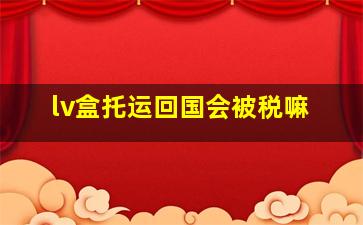 lv盒托运回国会被税嘛